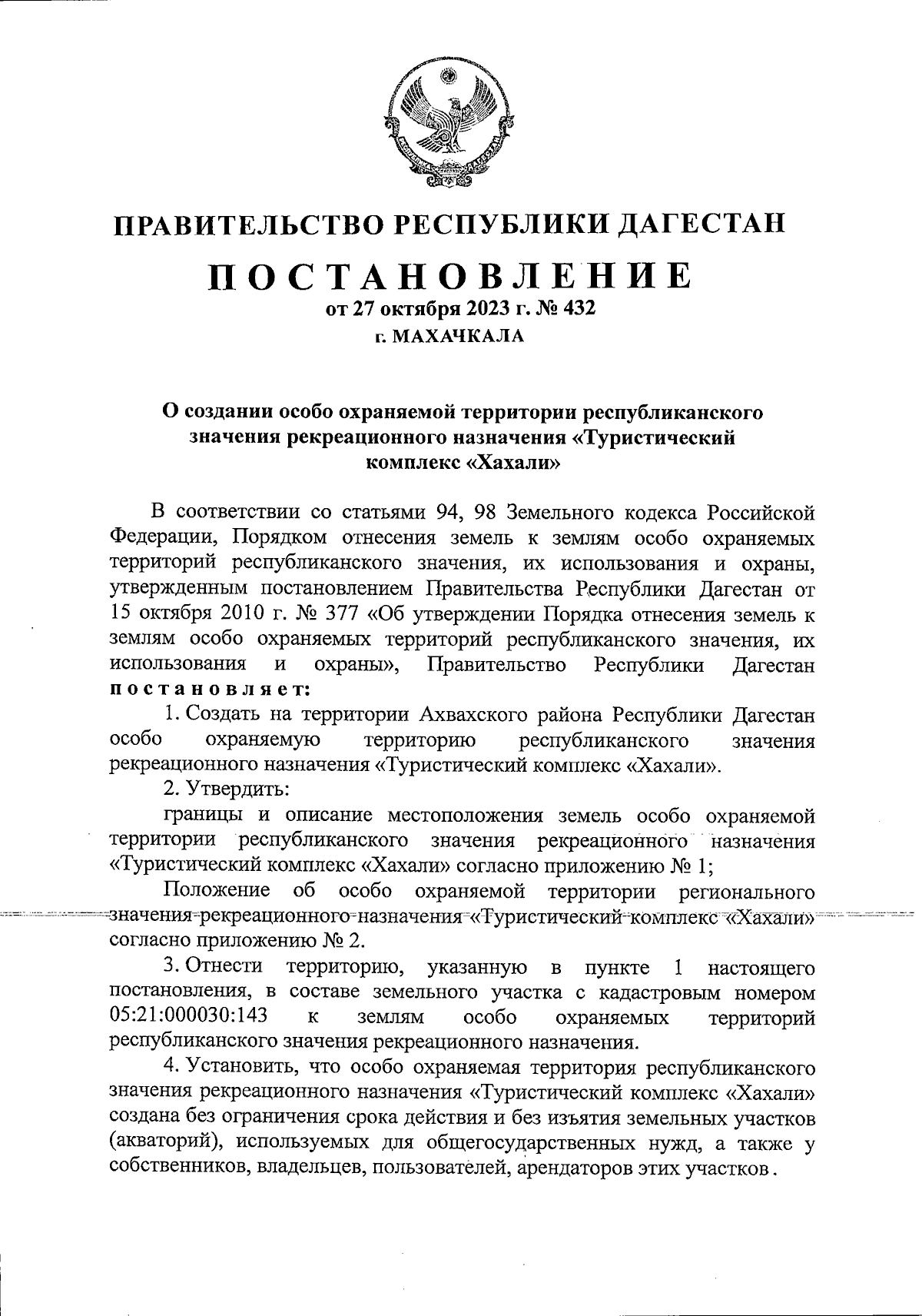 ПРАВИТЕЛЬСТВО РЕСПУБЛИКИ ДАГЕСТАН

ПОСТАНОВЛЕНИЕ

от 27 октября 2023 г. № 432

г. МАХАЧКАЛА

О создании особо охраняемой территории республиканского значения рекреационного назначения «Туристический комплекс «Хахали»

В соответствии со статьями 94, 98 Земельного кодекса Российской Федерации, Порядком отнесения земель к землям особо охраняемых территорий республиканского значения, их использования и охраны, утвержденным постановлением Правительства Республики Дагестан от 15 октября 2010 г. № 377 «Об утверждении Порядка отнесения земель к землям особо охраняемых территорий республиканского значения, их использования и охраны», Правительство Республики Дагестан постановляет:

1. Создать на территории Ахвахского района Республики Дагестан особо охраняемую территорию республиканского значения рекреационного назначения «Туристический комплекс «Хахали».

2. Утвердить:

границы и описание местоположения земель особо охраняемой территории республиканского значения рекреационного назначения «Туристический комплекс «Хахали» согласно приложению № 1;

Положение об особо охраняемой территории регионального значения рекреационного назначения «Туристический комплекс «Хахали» согласно приложению № 2.

3. Отнести территорию, указанную в пункте 1 настоящего постановления, в составе земельного участка с кадастровым номером 05:21:000030:143 к землям особо охраняемых территорий республиканского значения рекреационного назначения.

4. Установить, что особо охраняемая территория республиканского значения рекреационного назначения «Туристический комплекс «Хахали» создана без ограничения срока действия и без изъятия земельных участков (акваторий), используемых для общегосударственных нужд, а также у собственников, владельцев, пользователей, арендаторов этих участков.